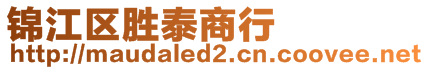 锦江区胜泰商行
http://maudaled2.cn.coovee.net